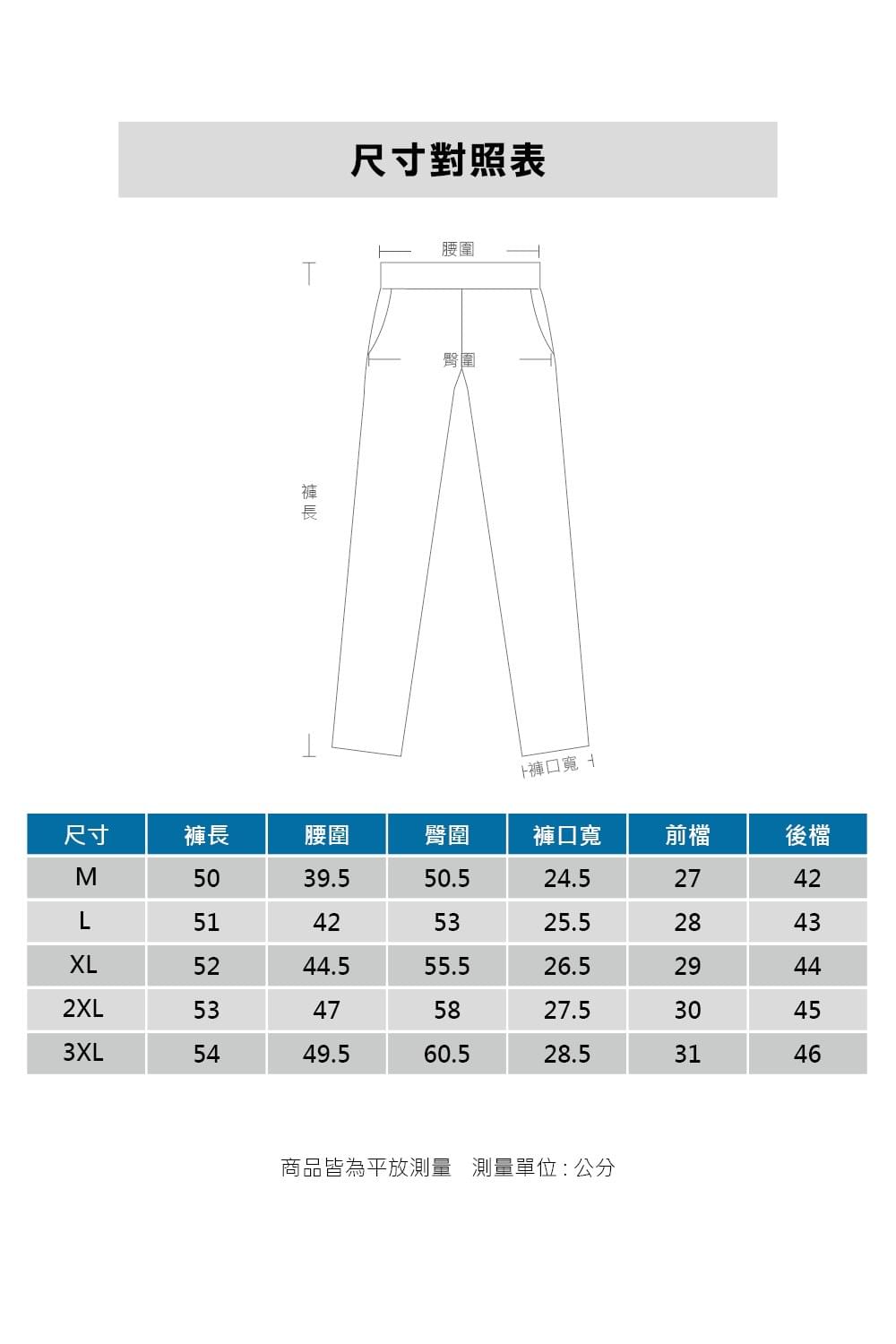 尺寸對照表

腰圍

臀圍

褲長

褲口寬

| 尺寸 | 褲長 | 腰圍 | 臀圍 | 褲口寬 | 前檔 | 後檔 |
|---|---|---|---|---|---|---|
| M | 50 | 39.5 | 50.5 | 24.5 | 27 | 42 |
| L | 51 | 42 | 53 | 25.5 | 28 | 43 |
| XL | 52 | 44.5 | 55.5 | 26.5 | 29 | 44 |
| 2XL | 53 | 47 | 58 | 27.5 | 30 | 45 |
| 3XL | 54 | 49.5 | 60.5 | 28.5 | 31 | 46 |

商品皆為平放測量 測量單位 : 公分